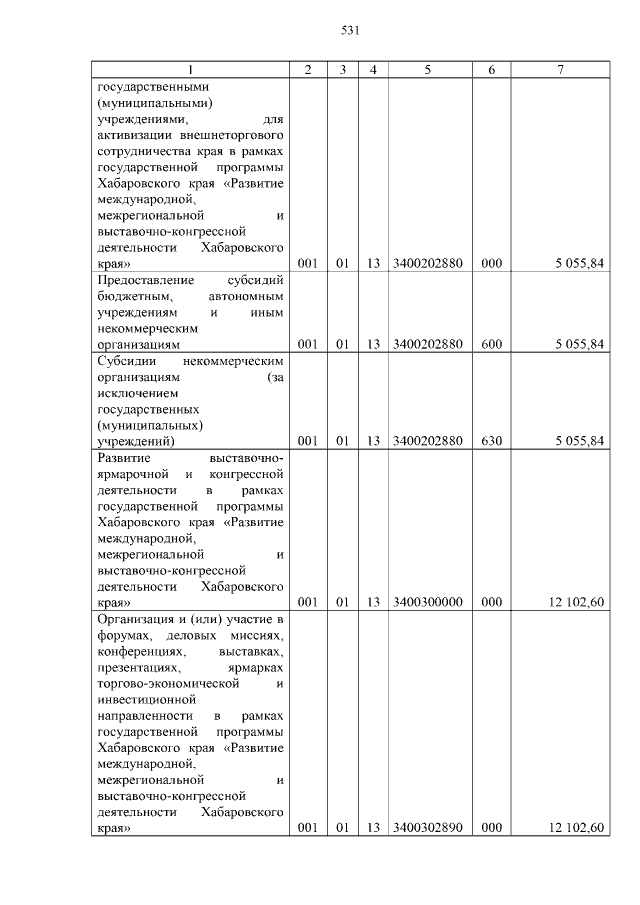 531

| 1 | 2 | 3 | 4 | 5 | 6 | 7 |
|---|---|---|---|---|---|---|
| государственными (муниципальными) учреждениями, для активизации внешнеторгового сотрудничества края в рамках государственной программы Хабаровского края «Развитие международной, межрегиональной и выставочно-конгрессной деятельности Хабаровского края» | 001 | 01 | 13 | 3400202880 | 000 | 5 055,84 |
| Предоставление субсидий бюджетным, автономным учреждениям и иным некоммерческим организациям | 001 | 01 | 13 | 3400202880 | 600 | 5 055,84 |
| Субсидии некоммерческим организациям (за исключением государственных (муниципальных) учреждений) | 001 | 01 | 13 | 3400202880 | 630 | 5 055,84 |
| Развитие выставочно-ярмарочной и конгрессной деятельности в рамках государственной программы Хабаровского края «Развитие международной, межрегиональной и выставочно-конгрессной деятельности Хабаровского края» | 001 | 01 | 13 | 3400300000 | 000 | 12 102,60 |
| Организация и (или) участие в форумах, деловых миссиях, конференциях, выставках, презентациях, ярмарках торгово-экономической и инвестиционной направленности в рамках государственной программы Хабаровского края «Развитие международной, межрегиональной и выставочно-конгрессной деятельности Хабаровского края» | 001 | 01 | 13 | 3400302890 | 000 | 12 102,60 |